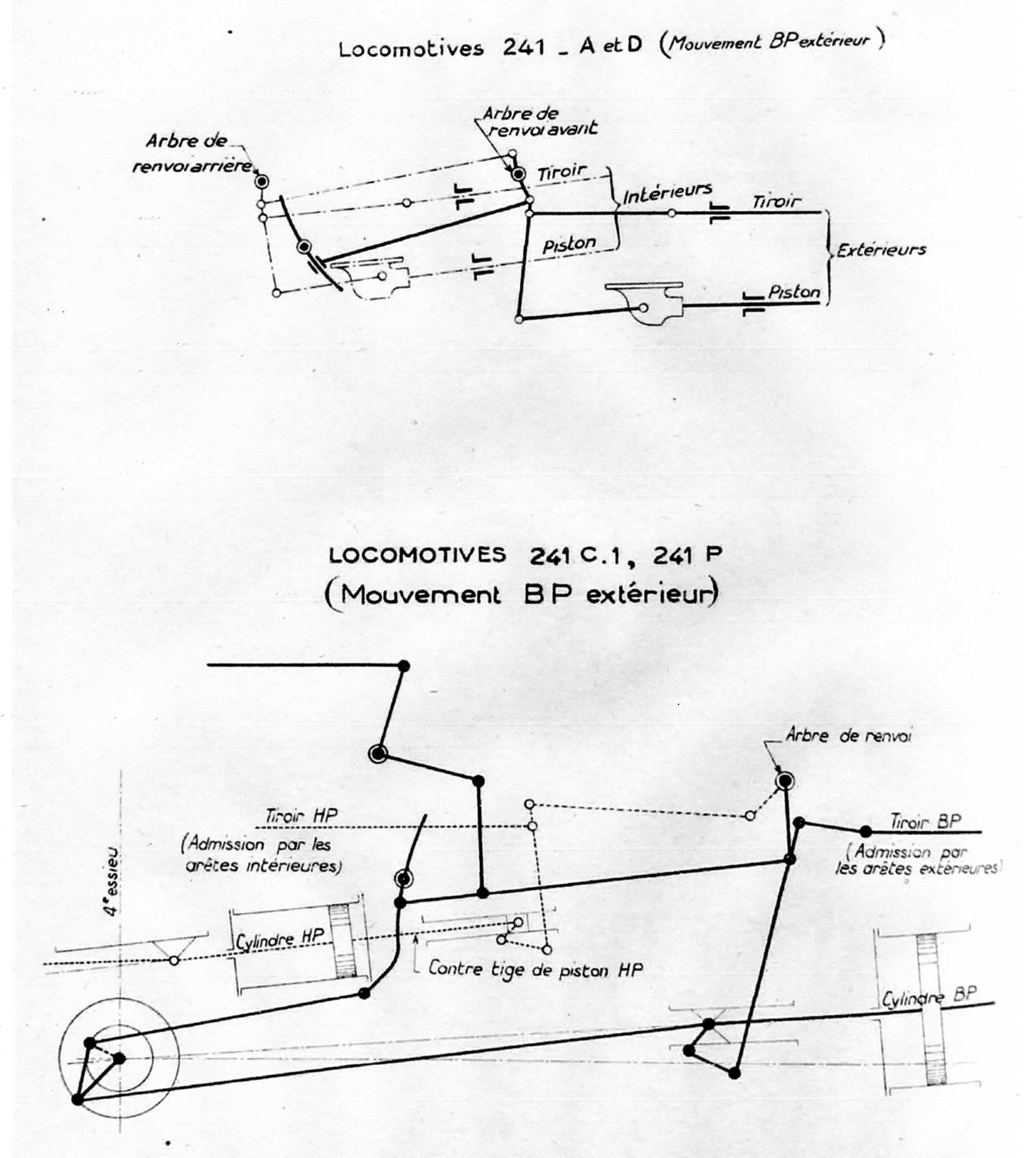 Locomotives 241 _ A et D (Mouvement BP extérieur)

Arbre de renvoi arrière

Arbre de renvoi avant

Tiroir

Intérieurs

Piston

Tiroir

Extérieurs

Piston

LOCOMOTIVES 241 C.1, 241 P
(Mouvement BP extérieur)

Arbre de renvoi

Tiroir HP

(Admission par les arêtes intérieures)

Tiroir BP

(Admission par les arêtes extérieures)

4e essieu

Cylindre HP

Contre tige de piston HP

Cylindre BP